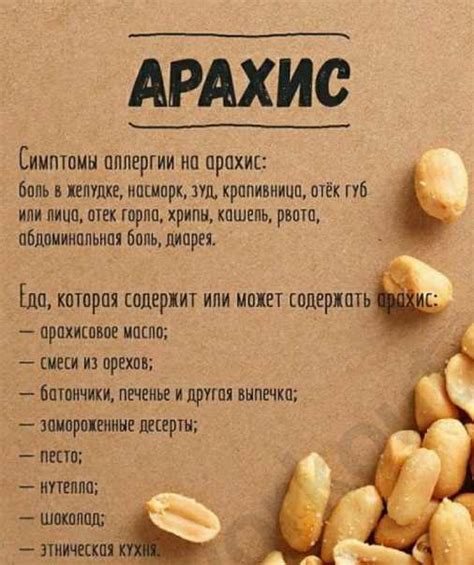 АРАХИС

Симптомы аллергии на арахис:
боль в желудке, насморк, зуд, крапивница, отёк губ или лица, отек горла, хрипы, кашель, рвота, абдоминальная боль, диарея.

Еда, которая содержит или может содержать арахис:
— арахисовое масло;
— смеси из орехов;
— батончики, печенье и другая выпечка;
— замороженные десерты;
— песто;
— нутелла;
— шоколад;
— этническая кухня.